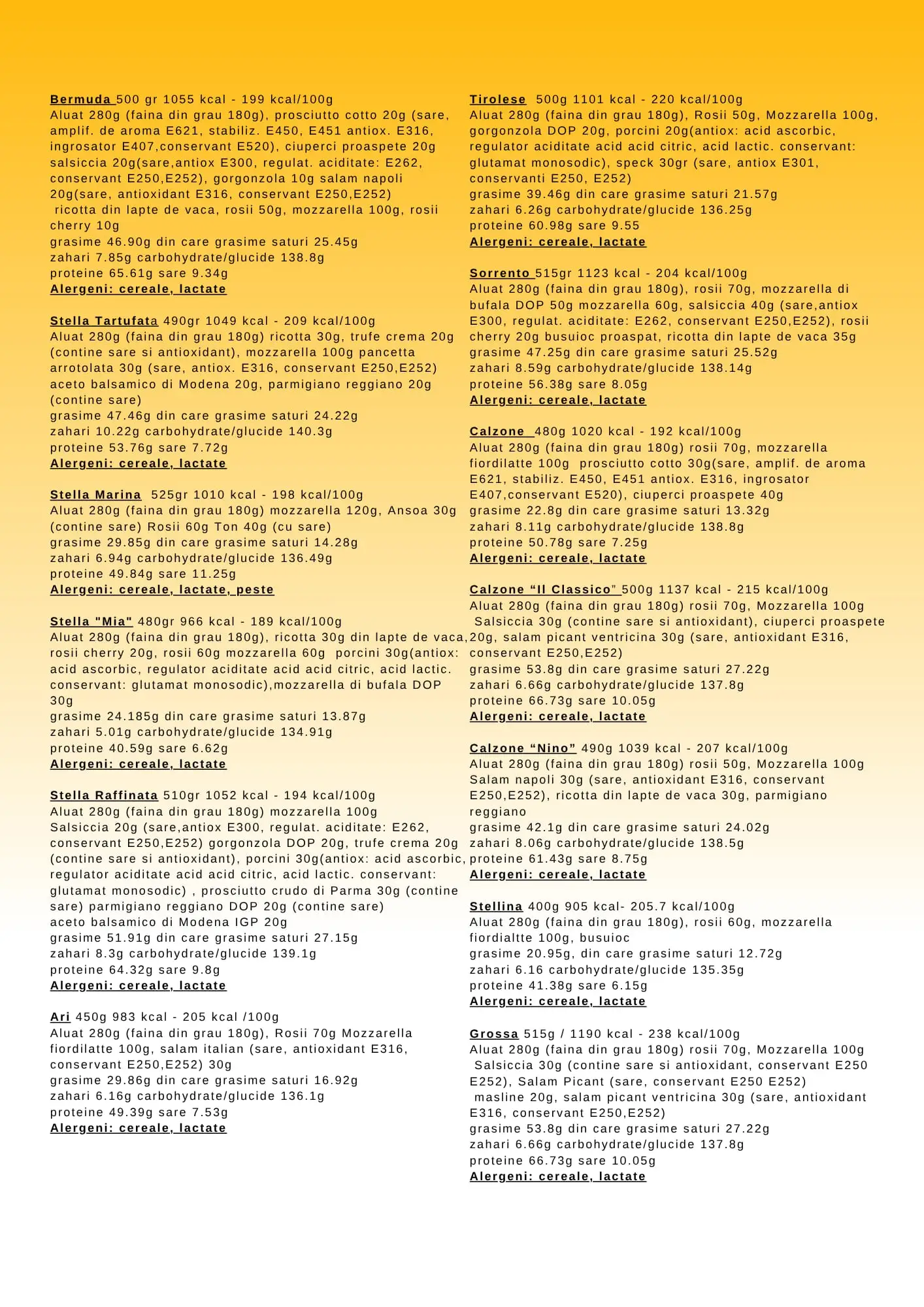 Bermuda 500 gr 1055 kcal - 199 kcal/100g
Aluat 280g (faina din grau 180g), prosciutto cotto 20g (sare, amplif. de aroma E621, stabiliz. E450, E451 antiox. E316, ingrosator E407,conservant E520), ciuperci proaspete 20g salsiccia 20g(sare,antiox E300, regulat. aciditate: E262, conservant E250,E252), gorgonzola 10g salam napoli 20g(sare, antioxidant E316, conservant E250,E252) ricotta din lapte de vaca, rosii 50g, mozzarella 100g, rosii cherry 10g
grasime 46.90g din care grasime saturi 25.45g
zahari 7.85g carbohydrate/glucide 138.8g
proteine 65.61g sare 9.34g
Alergeni: cereale, lactate

Stella Tartufata 490gr 1049 kcal - 209 kcal/100g
Aluat 280g (faina din grau 180g) ricotta 30g, trufe crema 20g (contine sare si antioxidant), mozzarella 100g pancetta arrotolata 30g (sare, antiox. E316, conservant E250,E252) aceto balsamico di Modena 20g, parmigiano reggiano 20g (contine sare)
grasime 47.46g din care grasime saturi 24.22g
zahari 10.22g carbohydrate/glucide 140.3g
proteine 53.76g sare 7.72g
Alergeni: cereale, lactate

Stella Marina 525gr 1010 kcal - 198 kcal/100g
Aluat 280g (faina din grau 180g) mozzarella 120g, Ansoa 30g (contine sare) Rosii 60g Ton 40g (cu sare)
grasime 29.85g din care grasime saturi 14.28g
zahari 6.94g carbohydrate/glucide 136.49g
proteine 49.84g sare 11.25g
Alergeni: cereale, lactate, peste

Stella "Mia" 480gr 966 kcal - 189 kcal/100g
Aluat 280g (faina din grau 180g), ricotta 30g din lapte de vaca, rosii cherry 20g, rosii 60g mozzarella 60g porcini 30g(antiox: acid ascorbic, regulator aciditate acid acid citric, acid lactic. conservant: glutamat monosodic),mozzarella di bufala DOP 30g
grasime 24.185g din care grasime saturi 13.87g
zahari 5.01g carbohydrate/glucide 134.91g
proteine 40.59g sare 6.62g
Alergeni: cereale, lactate

Stella Raffinata 510gr 1052 kcal - 194 kcal/100g
Aluat 280g (faina din grau 180g) mozzarella 100g Salsiccia 20g (sare,antiox E300, regulat. aciditate: E262, conservant E250,E252) gorgonzola DOP 20g, trufe crema 20g (contine sare si antioxidant), porcini 30g(antiox: acid ascorbic, regulator aciditate acid acid citric, acid lactic. conservant: glutamat monosodic) , prosciutto crudo di Parma 30g (contine sare) parmigiano reggiano DOP 20g (contine sare) aceto balsamico di Modena IGP 20g
grasime 51.91g din care grasime saturi 27.15g
zahari 8.3g carbohydrate/glucide 139.1g
proteine 64.32g sare 9.8g
Alergeni: cereale, lactate

Ari 450g 983 kcal - 205 kcal /100g
Aluat 280g (faina din grau 180g), Rosii 70g Mozzarella fiordilatte 100g, salam italian (sare, antioxidant E316, conservant E250,E252) 30g
grasime 29.86g din care grasime saturi 16.92g
zahari 6.16g carbohydrate/glucide 136.1g
proteine 49.39g sare 7.53g
Alergeni: cereale, lactate

Tirolese 500g 1101 kcal - 220 kcal/100g
Aluat 280g (faina din grau 180g), Rosii 50g, Mozzarella 100g, gorgonzola DOP 20g, porcini 20g(antiox: acid ascorbic, regulator aciditate acid acid citric, acid lactic. conservant: glutamat monosodic), speck 30gr (sare, antiox E301, conservanti E250, E252)
grasime 39.46g din care grasime saturi 21.57g
zahari 6.26g carbohydrate/glucide 136.25g
proteine 60.98g sare 9.55
Alergeni: cereale, lactate

Sorrento 515gr 1123 kcal - 204 kcal/100g
Aluat 280g (faina din grau 180g), rosii 70g, mozzarella di bufala DOP 50g mozzarella 60g, salsiccia 40g (sare,antiox E300, regulat. aciditate: E262, conservant E250,E252), rosii cherry 20g busuioc proaspat, ricotta din lapte de vaca 35g
grasime 47.25g din care grasime saturi 25.52g
zahari 8.59g carbohydrate/glucide 138.14g
proteine 56.38g sare 8.05g
Alergeni: cereale, lactate

Calzone 480g 1020 kcal - 192 kcal/100g
Aluat 280g (faina din grau 180g) rosii 70g, mozzarella fiordilatte 100g prosciutto cotto 30g(sare, amplif. de aroma E621, stabiliz. E450, E451 antiox. E316, ingrosator E407,conservant E520), ciuperci proaspete 40g
grasime 22.8g din care grasime saturi 13.32g
zahari 8.11g carbohydrate/glucide 138.8g
proteine 50.78g sare 7.25g
Alergeni: cereale, lactate

Calzone “Il Classico” 500g 1137 kcal - 215 kcal/100g
Aluat 280g (faina din grau 180g) rosii 70g, Mozzarella 100g Salsiccia 30g (contine sare si antioxidant), ciuperci proaspete 20g, salam picant ventricina 30g (sare, antioxidant E316, conservant E250,E252)
grasime 53.8g din care grasime saturi 27.22g
zahari 6.66g carbohydrate/glucide 137.8g
proteine 66.73g sare 10.05g
Alergeni: cereale, lactate

Calzone “Nino” 490g 1039 kcal - 207 kcal/100g
Aluat 280g (faina din grau 180g) rosii 50g, Mozzarella 100g Salam napoli 30g (sare, antioxidant E316, conservant E250,E252), ricotta din lapte de vaca 30g, parmigiano reggiano
grasime 42.1g din care grasime saturi 24.02g
zahari 8.06g carbohydrate/glucide 138.5g
proteine 61.43g sare 8.75g
Alergeni: cereale, lactate

Stellina 400g 905 kcal- 205.7 kcal/100g
Aluat 280g (faina din grau 180g), rosii 60g, mozzarella fiordialtte 100g, busuioc
grasime 20.95g, din care grasime saturi 12.72g
zahari 6.16 carbohydrate/glucide 135.35g
proteine 41.38g sare 6.15g
Alergeni: cereale, lactate

Grossa 515g / 1190 kcal - 238 kcal/100g
Aluat 280g (faina din grau 180g) rosii 70g, Mozzarella 100g Salsiccia 30g (contine sare si antioxidant, conservant E250 E252), Salam Picant (sare, conservant E250 E252) masline 20g, salam picant ventricina 30g (sare, antioxidant E316, conservant E250,E252)
grasime 53.8g din care grasime saturi 27.22g
zahari 6.66g carbohydrate/glucide 137.8g
proteine 66.73g sare 10.05g
Alergeni: cereale, lactate